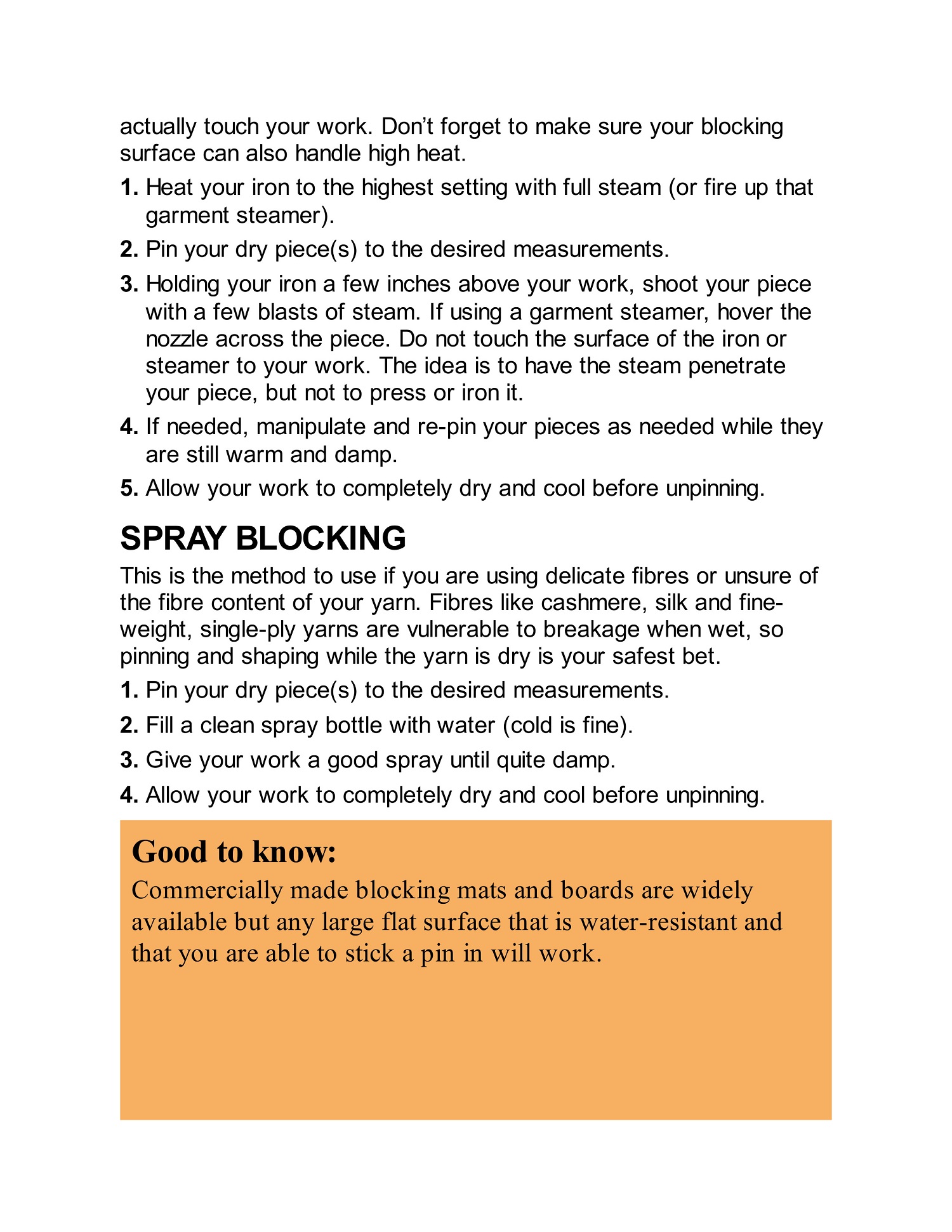 actually touch your work. Don't forget to make sure your blocking surface can also handle high heat.

1. Heat your iron to the highest setting with full steam (or fire up that garment steamer).

2. Pin your dry piece(s) to the desired measurements.

3. Holding your iron a few inches above your work, shoot your piece with a few blasts of steam. If using a garment steamer, hover the nozzle across the piece. Do not touch the surface of the iron or steamer to your work. The idea is to have the steam penetrate your piece, but not to press or iron it.

4. If needed, manipulate and re-pin your pieces as needed while they are still warm and damp.

5. Allow your work to completely dry and cool before unpinning.

SPRAY BLOCKING

This is the method to use if you are using delicate fibres or unsure of the fibre content of your yarn. Fibres like cashmere, silk and fine-weight, single-ply yarns are vulnerable to breakage when wet, so pinning and shaping while the yarn is dry is your safest bet.

1. Pin your dry piece(s) to the desired measurements.

2. Fill a clean spray bottle with water (cold is fine).

3. Give your work a good spray until quite damp.

4. Allow your work to completely dry and cool before unpinning.

Good to know:

Commercially made blocking mats and boards are widely available but any large flat surface that is water-resistant and that you are able to stick a pin in will work.